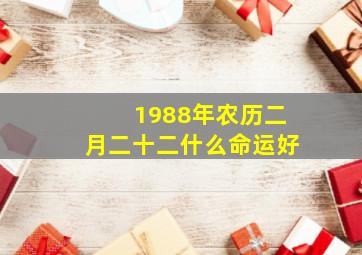 1988年农历二月二十二什么命运好